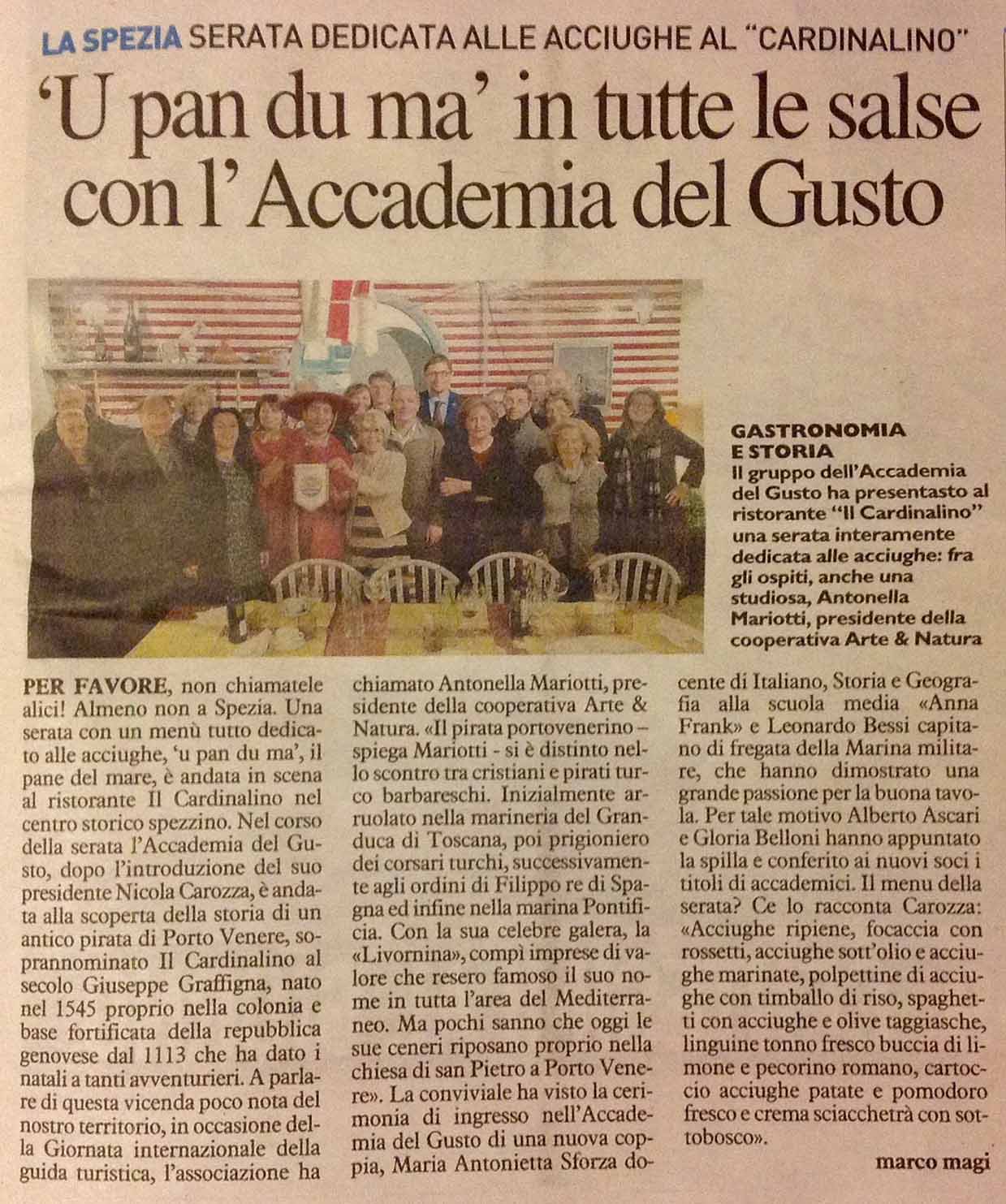 LA SPEZIA SERATA DEDICATA ALLE ACCIUGHE AL "CARDINALINO"

'U pan du ma' in tutte le salse con l'Accademia del Gusto

GASTRONOMIA E STORIA
Il gruppo dell'Accademia del Gusto ha presentasto al ristorante "Il Cardinalino" una serata interamente dedicata alle acciughe: fra gli ospiti, anche una studiosa, Antonella Mariotti, presidente della cooperativa Arte & Natura

PER FAVORE, non chiamatele alici! Almeno non a Spezia. Una serata con un menù tutto dedicato alle acciughe, 'u pan du ma', il pane del mare, è andata in scena al ristorante Il Cardinalino nel centro storico spezzino. Nel corso della serata l'Accademia del Gusto, dopo l'introduzione del suo presidente Nicola Carozza, è andata alla scoperta della storia di un antico pirata di Porto Venere, soprannominato Il Cardinalino al secolo Giuseppe Graffigna, nato nel 1545 proprio nella colonia e base fortificata della repubblica genovese dal 1113 che ha dato i natali a tanti avventurieri. A parlare di questa vicenda poco nota del nostro territorio, in occasione della Giornata internazionale della guida turistica, l'associazione ha chiamato Antonella Mariotti, presidente della cooperativa Arte & Natura. «Il pirata portovenerino – spiega Mariotti - si è distinto nello scontro tra cristiani e pirati turco barbareschi. Inizialmente arruolato nella marineria del Granduca di Toscana, poi prigioniero dei corsari turchi, successivamente agli ordini di Filippo re di Spagna ed infine nella marina Pontificia. Con la sua celebre galera, la «Livornina», compì imprese di valore che resero famoso il suo nome in tutta l'area del Mediterraneo. Ma pochi sanno che oggi le sue ceneri riposano proprio nella chiesa di san Pietro a Porto Venere». La conviviale ha visto la cerimonia di ingresso nell'Accademia del Gusto di una nuova coppia, Maria Antonietta Sforza docente di Italiano, Storia e Geografia alla scuola media «Anna Frank» e Leonardo Bessi capitano di fregata della Marina militare, che hanno dimostrato una grande passione per la buona tavola. Per tale motivo Alberto Ascari e Gloria Belloni hanno appuntato la spilla e conferito ai nuovi soci i titoli di accademici. Il menu della serata? Ce lo racconta Carozza: «Acciughe ripiene, focaccia con rossetti, acciughe sott'olio e acciughe marinate, polpettine di acciughe con timballo di riso, spaghetti con acciughe e olive taggiasche, linguine tonno fresco buccia di limone e pecorino romano, cartoccio acciughe patate e pomodoro fresco e crema sciacchetrà con sottobosco».

marco magi